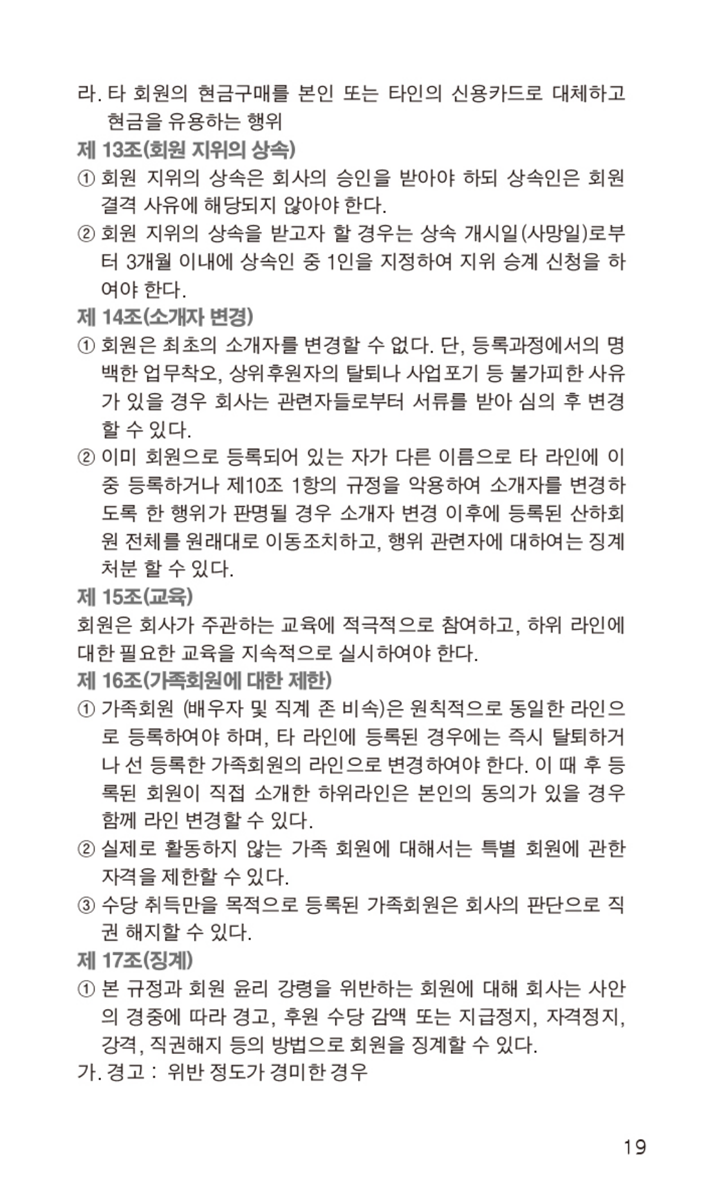 라. 타 회원의 현금구매를 본인 또는 타인의 신용카드로 대체하고 현금을 유용하는 행위

제 13조(회원 지위의 상속)

① 회원 지위의 상속은 회사의 승인을 받아야 하되 상속인은 회원 결격 사유에 해당되지 않아야 한다.

② 회원 지위의 상속을 받고자 할 경우는 상속 개시일(사망일)로부터 3개월 이내에 상속인 중 1인을 지정하여 지위 승계 신청을 하여야 한다.

제 14조(소개자 변경)

① 회원은 최초의 소개자를 변경할 수 없다. 단, 등록과정에서의 명백한 업무착오, 상위후원자의 탈퇴나 사업포기 등 불가피한 사유가 있을 경우 회사는 관련자들로부터 서류를 받아 심의 후 변경할 수 있다.

② 이미 회원으로 등록되어 있는 자가 다른 이름으로 타 라인에 이중 등록하거나 제10조 1항의 규정을 악용하여 소개자를 변경하도록 한 행위가 판명될 경우 소개자 변경 이후에 등록된 산하회원 전체를 원래대로 이동조치하고, 행위 관련자에 대하여는 징계 처분 할 수 있다.

제 15조(교육)

회원은 회사가 주관하는 교육에 적극적으로 참여하고, 하위 라인에 대한 필요한 교육을 지속적으로 실시하여야 한다.

제 16조(가족회원에 대한 제한)

① 가족회원 (배우자 및 직계 존 비속)은 원칙적으로 동일한 라인으로 등록하여야 하며, 타 라인에 등록된 경우에는 즉시 탈퇴하거나 선 등록한 가족회원의 라인으로 변경하여야 한다. 이 때 후 등록된 회원이 직접 소개한 하위라인은 본인의 동의가 있을 경우 함께 라인 변경할 수 있다.

② 실제로 활동하지 않는 가족 회원에 대해서는 특별 회원에 관한 자격을 제한할 수 있다.

③ 수당 취득만을 목적으로 등록된 가족회원은 회사의 판단으로 직권 해지할 수 있다.

제 17조(징계)

① 본 규정과 회원 윤리 강령을 위반하는 회원에 대해 회사는 사안의 경중에 따라 경고, 후원 수당 감액 또는 지급정지, 자격정지, 강격, 직권해지 등의 방법으로 회원을 징계할 수 있다.

가. 경고 : 위반 정도가 경미한 경우

19